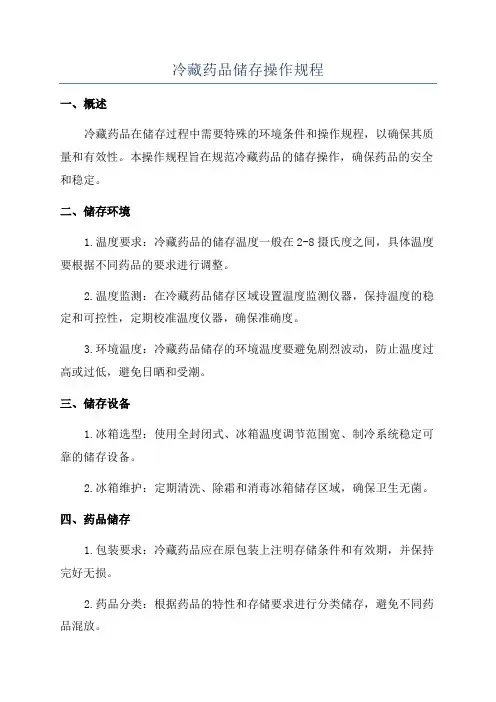 冷藏药品储存操作规程

一、概述

冷藏药品在储存过程中需要特殊的环境条件和操作规程，以确保其质量和有效性。本操作规程旨在规范冷藏药品的储存操作，确保药品的安全和稳定。

二、储存环境

1.温度要求：冷藏药品的储存温度一般在2-8摄氏度之间，具体温度要根据不同药品的要求进行调整。

2.温度监测：在冷藏药品储存区域设置温度监测仪器，保持温度的稳定和可控性，定期校准温度仪器，确保准确度。

3.环境温度：冷藏药品储存的环境温度要避免剧烈波动，防止温度过高或过低，避免日晒和受潮。

三、储存设备

1.冰箱选型：使用全封闭式、冰箱温度调节范围宽、制冷系统稳定可靠的储存设备。

2.冰箱维护：定期清洗、除霜和消毒冰箱储存区域，确保卫生无菌。

四、药品储存

1.包装要求：冷藏药品应在原包装上注明存储条件和有效期，并保持完好无损。

2.药品分类：根据药品的特性和存储要求进行分类储存，避免不同药品混放。